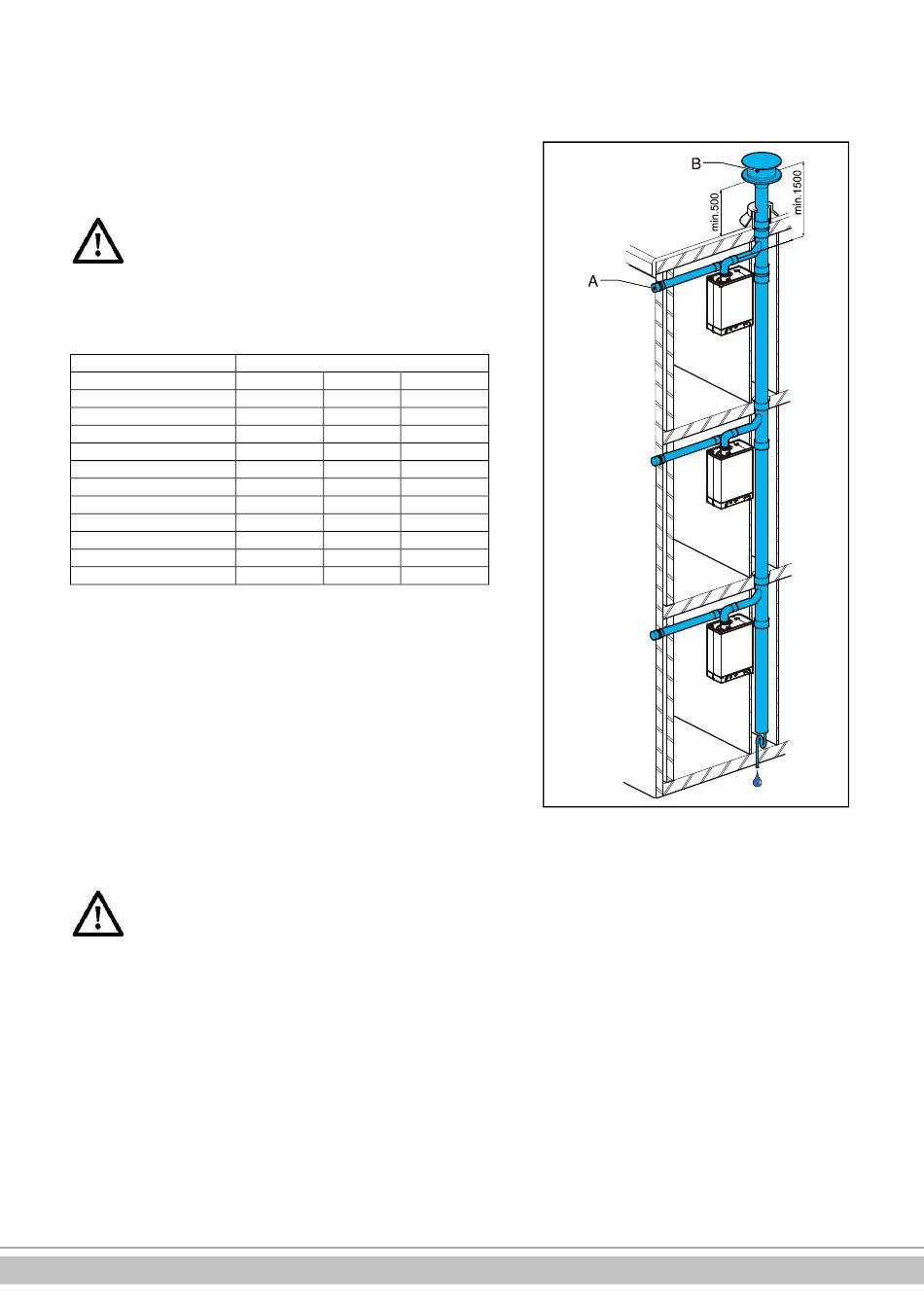 B

min.500

min.1500

A